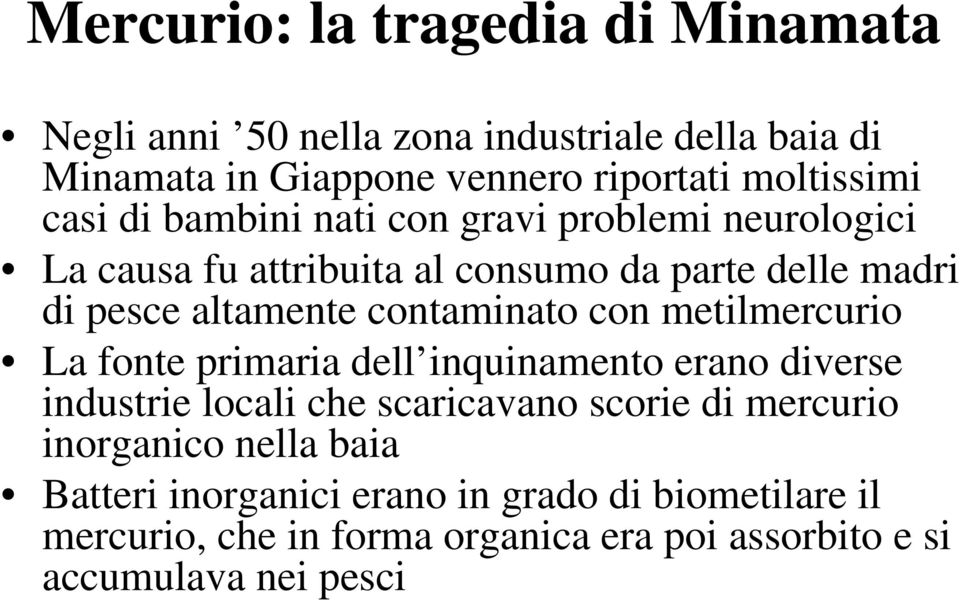 Mercurio: la tragedia di Minamata

• Negli anni ’50 nella zona industriale della baia di Minamata in Giappone vennero riportati moltissimi casi di bambini nati con gravi problemi neurologici

• La causa fu attribuita al consumo da parte delle madri di pesce altamente contaminato con metilmercurio

• La fonte primaria dell’inquinamento erano diverse industrie locali che scaricavano scorie di mercurio inorganico nella baia

• Batteri inorganici erano in grado di biometilare il mercurio, che in forma organica era poi assorbito e si accumulava nei pesci